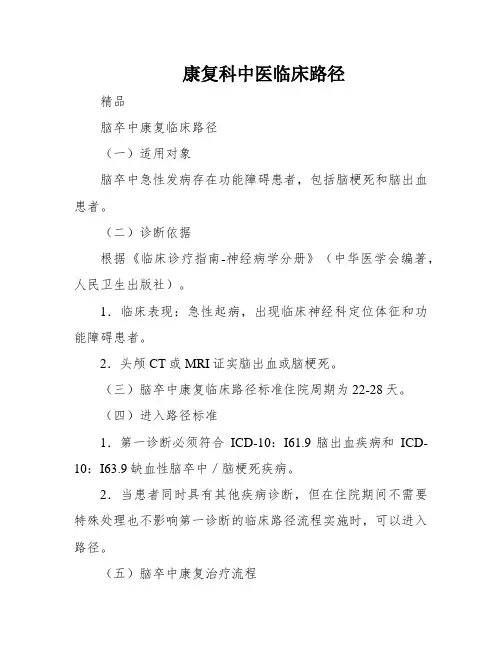 康复科中医临床路径

精品

脑卒中康复临床路径

（一）适用对象

脑卒中急性发病存在功能障碍患者，包括脑梗死和脑出血患者。

（二）诊断依据

根据《临床诊疗指南-神经病学分册》（中华医学会编著，人民卫生出版社）。

1．临床表现：急性起病，出现临床神经科定位体征和功能障碍患者。

2．头颅 CT 或 MRI 证实脑出血或脑梗死。

（三）脑卒中康复临床路径标准住院周期为 22-28 天。

（四）进入路径标准

1．第一诊断必须符合 ICD-10：I61.9 脑出血疾病和 ICD-10：I63.9 缺血性脑卒中／脑梗死疾病。

2．当患者同时具有其他疾病诊断，但在住院期间不需要特殊处理也不影响第一诊断的临床路径流程实施时，可以进入路径。

（五）脑卒中康复治疗流程